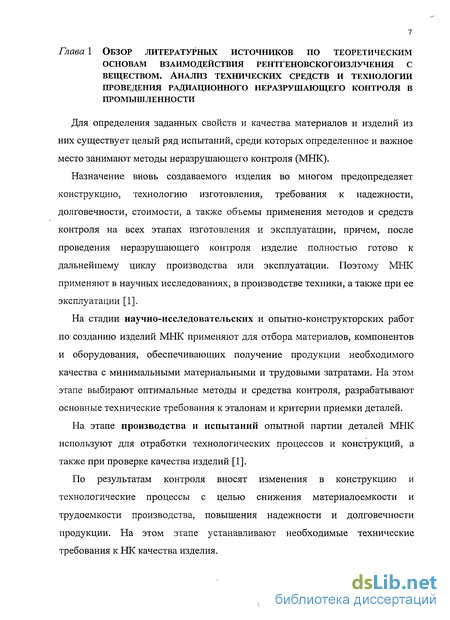 7

Глава 1 ОБЗОР ЛИТЕРАТУРНЫХ ИСТОЧНИКОВ ПО ТЕОРЕТИЧЕСКИМ ОСНОВАМ ВЗАИМОДЕЙСТВИЯ РЕНТГЕНОВСКОГОИЗЛУЧЕНИЯ С ВЕЩЕСТВОМ. АНАЛИЗ ТЕХНИЧЕСКИХ СРЕДСТВ И ТЕХНОЛОГИИ ПРОВЕДЕНИЯ РАДИАЦИОННОГО НЕРАЗРУШАЮЩЕГО КОНТРОЛЯ В ПРОМЫШЛЕННОСТИ

Для определения заданных свойств и качества материалов и изделий из них существует целый ряд испытаний, среди которых определенное и важное место занимают методы неразрушающего контроля (МНК).

Назначение вновь создаваемого изделия во многом предопределяет конструкцию, технологию изготовления, требования к надежности, долговечности, стоимости, а также объемы применения методов и средств контроля на всех этапах изготовления и эксплуатации, причем, после проведения неразрушающего контроля изделие полностью готово к дальнейшему циклу производства или эксплуатации. Поэтому МНК применяют в научных исследованиях, в производстве техники, а также при ее эксплуатации [1].

На стадии научно-исследовательских и опытно-конструкторских работ по созданию изделий МНК применяют для отбора материалов, компонентов и оборудования, обеспечивающих получение продукции необходимого качества с минимальными материальными и трудовыми затратами. На этом этапе выбирают оптимальные методы и средства контроля, разрабатывают основные технические требования к эталонам и критерии приемки деталей.

На этапе производства и испытаний опытной партии деталей МНК используют для отработки технологических процессов и конструкций, а также при проверке качества изделий [1].

По результатам контроля вносят изменения в конструкцию и технологические процессы с целью снижения материалоемкости и трудоемкости производства, повышения надежности и долговечности продукции. На этом этапе устанавливают необходимые технические требования к НК качества изделия.

dsLib.net
библиотека диссертаций